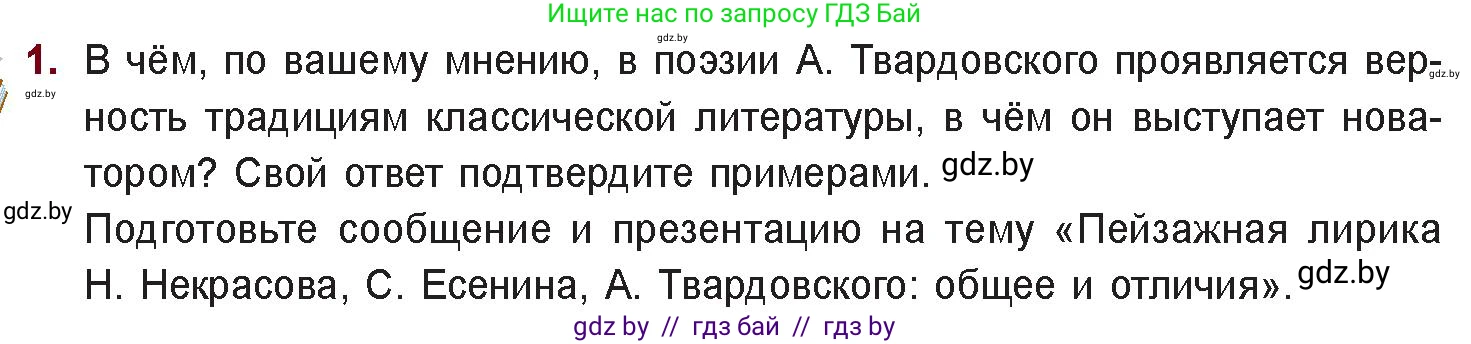 Ищите нас по запросу ГДЗ Бай
gdz.by
1. В чём, по вашему мнению, в поэзии А. Твардовского проявляется верность традициям классической литературы, в чём он выступает новатором? Свой ответ подтвердите примерами. gdz.by
gdz.by gdz.by
gdz.by Подготовьте сообщение и презентацию на тему «Пейзажная лирика Н. Некрасова, С. Есенина, А. Твардовского: общее и отличия». gdz.by
gdz by // гдз бай // гдз by